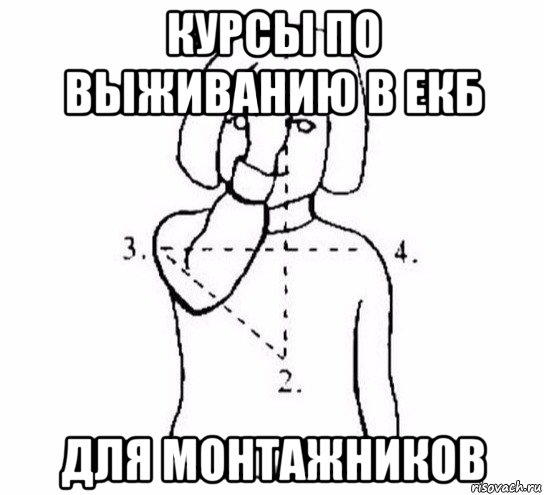 КУРСЫ ПО ВЫЖИВАНИЮ В ЕКБ

3.

4.

2.

ДЛЯ МОНТАЖНИКОВ

risovach.ru